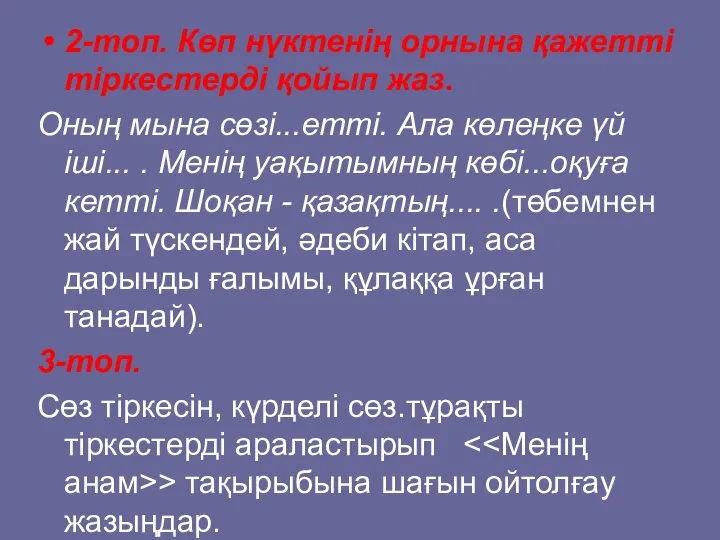 • 2-топ. Көп нүктенің орнына қажетті тіркестерді қойып жаз.

Оның мына сөзі...етті. Ала көлеңке үй іші... . Менің уақытымның көбі...оқуға кетті. Шоқан - қазақтың.... .(төбемнен жай түскендей, әдеби кітап, аса дарынды ғалымы, құлаққа ұрған танадай).

3-топ.

Сөз тіркесін, күрделі сөз.тұрақты тіркестерді араластырып <<Менің анам>> тақырыбына шағын ойтолғау жазыңдар.